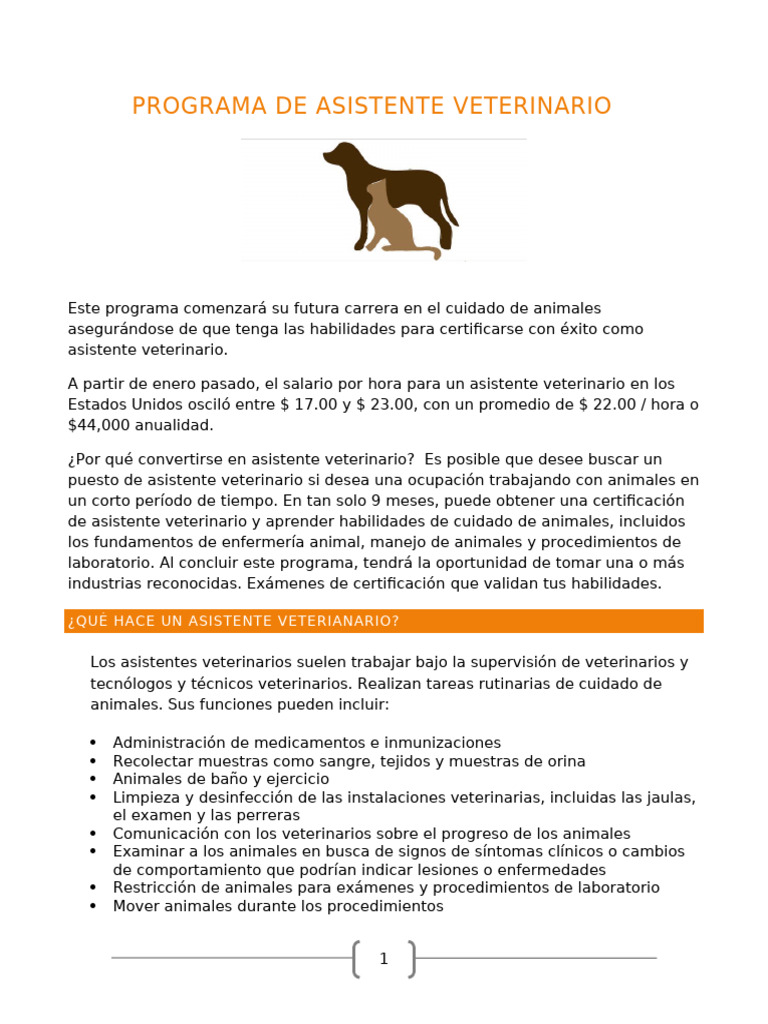 PROGRAMA DE ASISTENTE VETERINARIO

Este programa comenzará su futura carrera en el cuidado de animales asegurándose de que tenga las habilidades para certificarse con éxito como asistente veterinario.

A partir de enero pasado, el salario por hora para un asistente veterinario en los Estados Unidos osciló entre $ 17.00 y $ 23.00, con un promedio de $ 22.00 / hora o $44,000 anualidad.

¿Por qué convertirse en asistente veterinario? Es posible que desee buscar un puesto de asistente veterinario si desea una ocupación trabajando con animales en un corto período de tiempo. En tan solo 9 meses, puede obtener una certificación de asistente veterinario y aprender habilidades de cuidado de animales, incluidos los fundamentos de enfermería animal, manejo de animales y procedimientos de laboratorio. Al concluir este programa, tendrá la oportunidad de tomar una o más industrias reconocidas. Exámenes de certificación que validan tus habilidades.

¿QUÉ HACE UN ASISTENTE VETERIANARIO?

Los asistentes veterinarios suelen trabajar bajo la supervisión de veterinarios y tecnólogos y técnicos veterinarios. Realizan tareas rutinarias de cuidado de animales. Sus funciones pueden incluir:

• Administración de medicamentos e inmunizaciones
• Recolectar muestras como sangre, tejidos y muestras de orina
• Animales de baño y ejercicio
• Limpieza y desinfección de las instalaciones veterinarias, incluidas las jaulas, el examen y las perreras
• Comunicación con los veterinarios sobre el progreso de los animales
• Examinar a los animales en busca de signos de síntomas clínicos o cambios de comportamiento que podrían indicar lesiones o enfermedades
• Restricción de animales para exámenes y procedimientos de laboratorio
• Mover animales durante los procedimientos

1